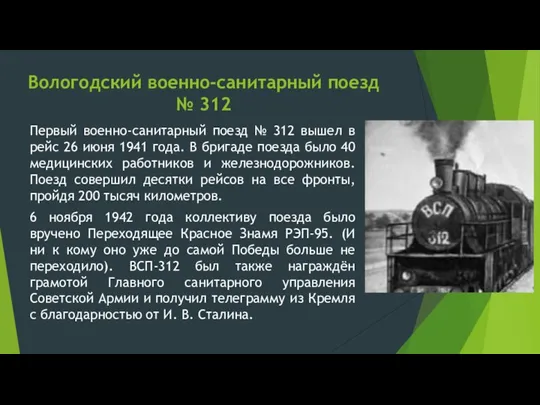 Вологодский военно-санитарный поезд № 312

Первый военно-санитарный поезд № 312 вышел в рейс 26 июня 1941 года. В бригаде поезда было 40 медицинских работников и железнодорожников. Поезд совершил десятки рейсов на все фронты, пройдя 200 тысяч километров.

6 ноября 1942 года коллективу поезда было вручено Переходящее Красное Знамя РЭП-95. (И ни к кому оно уже до самой Победы больше не переходило). ВСП-312 был также награждён грамотой Главного санитарного управления Советской Армии и получил телеграмму из Кремля с благодарностью от И. В. Сталина.

ВСП
312